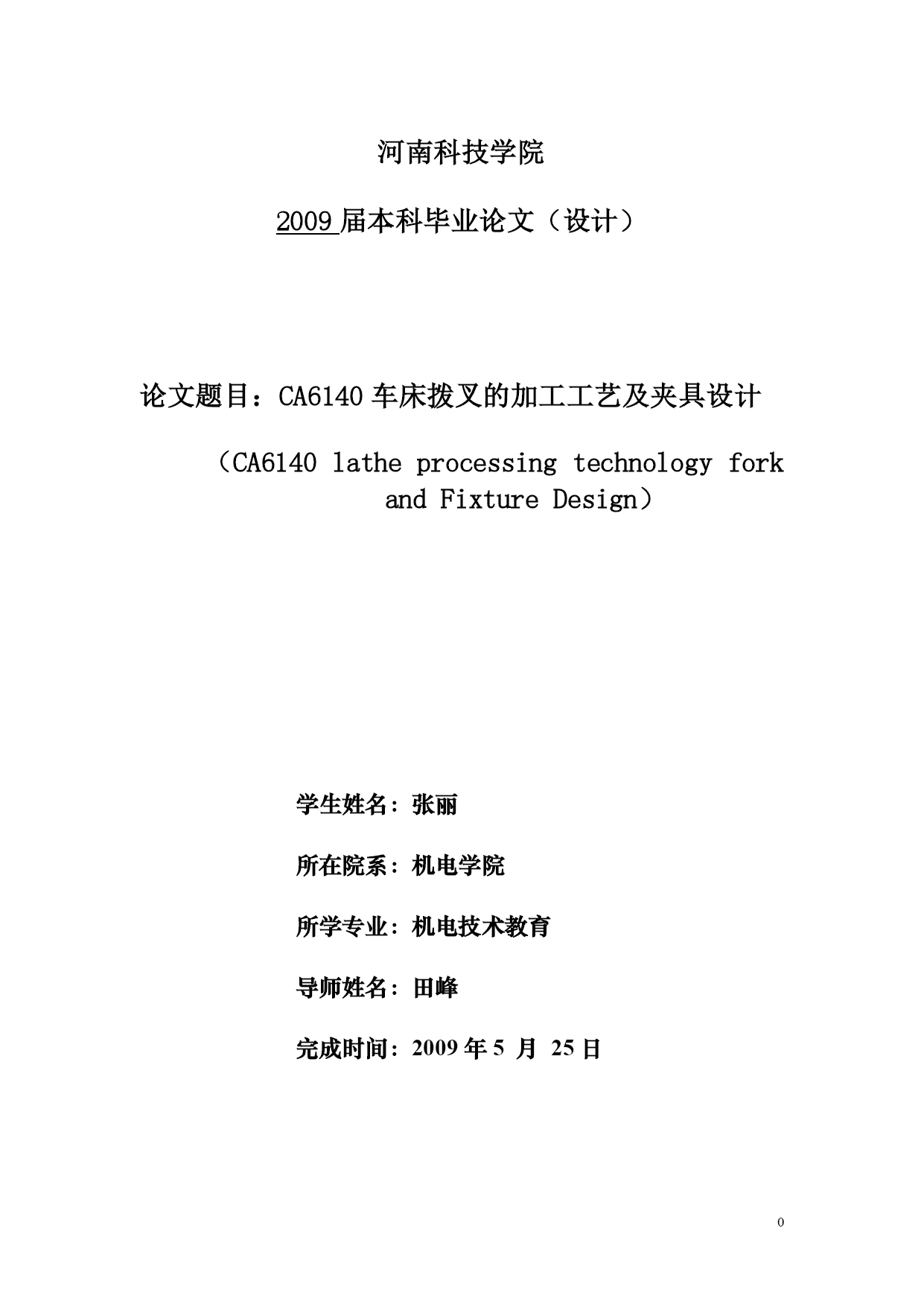 河南科技学院

2009 届本科毕业论文（设计）

论文题目：CA6140 车床拨叉的加工工艺及夹具设计

（CA6140 lathe processing technology fork and Fixture Design）

学生姓名：张丽

所在院系：机电学院

所学专业：机电技术教育

导师姓名：田峰

完成时间：2009 年 5 月 25 日

0